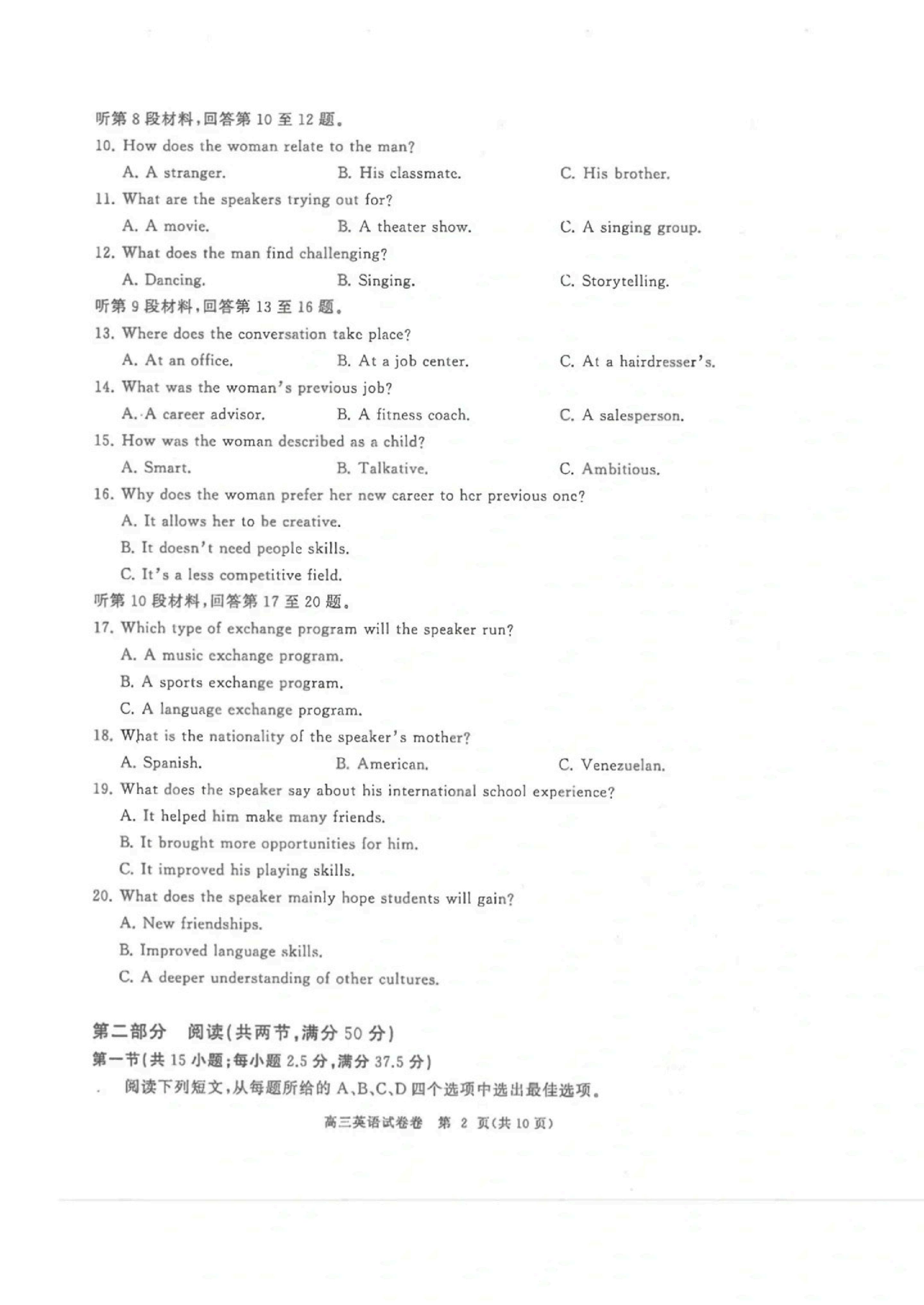 听第 8 段材料，回答第 10 至 12 题。
10. How does the woman relate to the man?
A. A stranger.
B. His classmate.
C. His brother.
11. What are the speakers trying out for?
A. A movie.
B. A theater show.
C. A singing group.
12. What does the man find challenging?
A. Dancing.
B. Singing.
C. Storytelling.
听第 9 段材料，回答第 13 至 16 题。
13. Where does the conversation take place?
A. At an office.
B. At a job center.
C. At a hairdresser's.
14. What was the woman's previous job?
A. A career advisor.
B. A fitness coach.
C. A salesperson.
15. How was the woman described as a child?
A. Smart.
B. Talkative.
C. Ambitious.
16. Why does the woman prefer her new career to her previous one?
A. It allows her to be creative.
B. It doesn't need people skills.
C. It's a less competitive field.
听第 10 段材料，回答第 17 至 20 题。
17. Which type of exchange program will the speaker run?
A. A music exchange program.
B. A sports exchange program.
C. A language exchange program.
18. What is the nationality of the speaker's mother?
A. Spanish.
B. American.
C. Venezuelan.
19. What does the speaker say about his international school experience?
A. It helped him make many friends.
B. It brought more opportunities for him.
C. It improved his playing skills.
20. What does the speaker mainly hope students will gain?
A. New friendships.
B. Improved language skills.
C. A deeper understanding of other cultures.

第二部分 阅读(共两节，满分 50 分)
第一节(共 15 小题；每小题 2.5 分，满分 37.5 分)
阅读下列短文，从每题所给的 A、B、C、D 四个选项中选出最佳选项。

高三英语试卷卷 第 2 页(共 10 页)